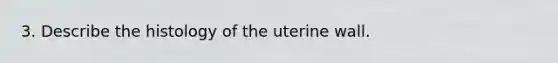 3. Describe the histology of the uterine wall.